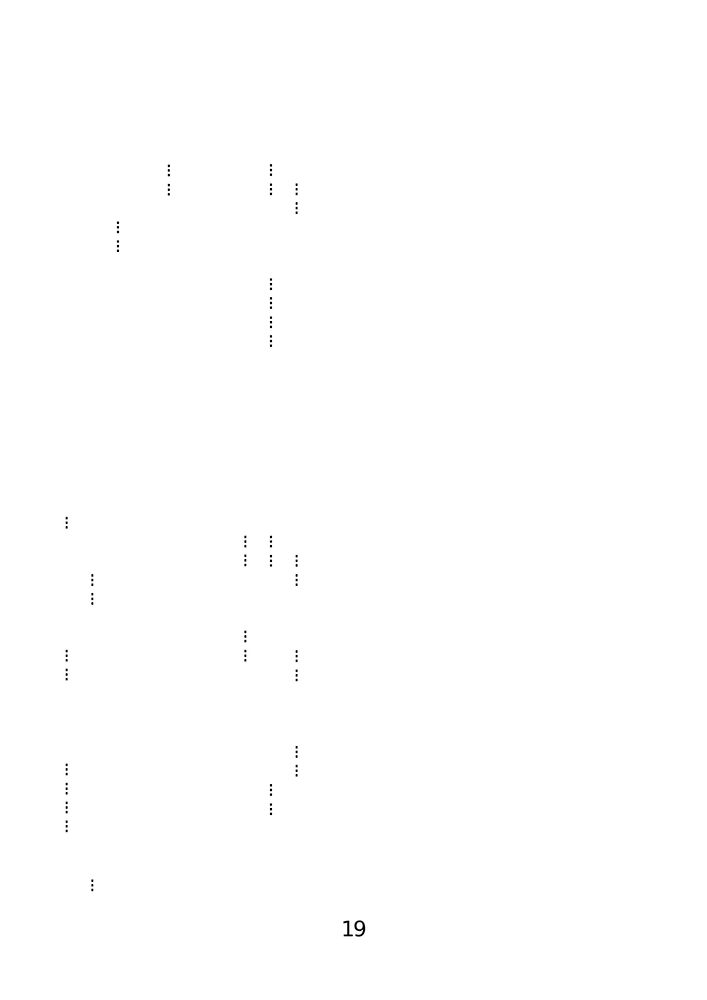 19